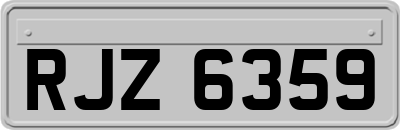 RJZ 6359